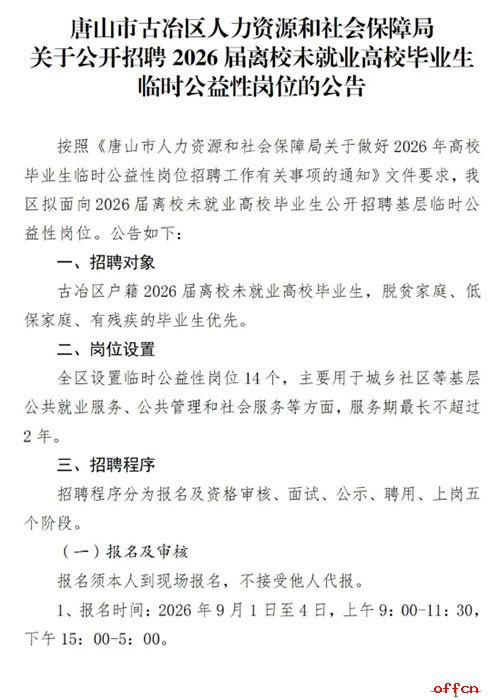 唐山市古冶区人力资源和社会保障局
关于公开招聘2026届离校未就业高校毕业生
临时公益性岗位的公告

按照《唐山市人力资源和社会保障局关于做好2026年高校毕业生临时公益性岗位招聘工作有关事项的通知》文件要求，我区拟面向2026届离校未就业高校毕业生公开招聘基层临时公益性岗位。公告如下：

一、招聘对象

古冶区户籍2026届离校未就业高校毕业生，脱贫家庭、低保家庭、有残疾的毕业生优先。

二、岗位设置

全区设置临时公益性岗位14个，主要用于城乡社区等基层公共就业服务、公共管理和社会服务等方面，服务期最长不超过2年。

三、招聘程序

招聘程序分为报名及资格审核、面试、公示、聘用、上岗五个阶段。

（一）报名及审核

报名须本人到现场报名，不接受他人代报。

1、报名时间：2026年9月1日至4日，上午9：00-11：30，下午15：00-5：00。

1

offcn